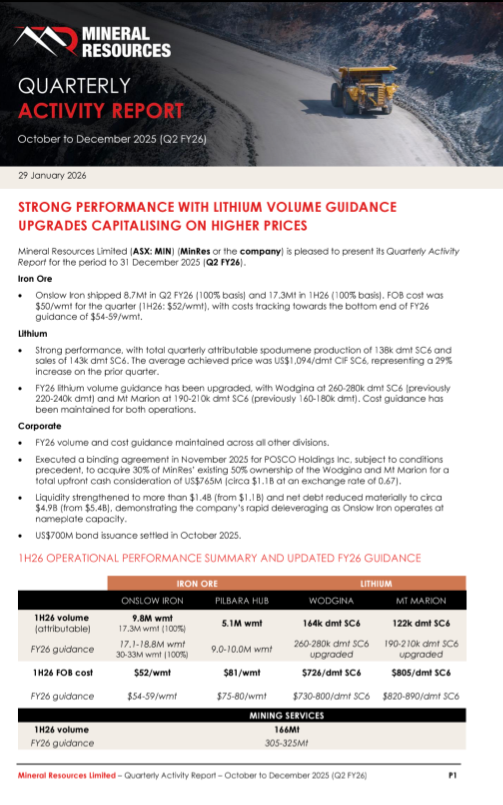 MINERAL RESOURCES

QUARTERLY
ACTIVITY REPORT

October to December 2025 (Q2 FY26)

29 January 2026

STRONG PERFORMANCE WITH LITHIUM VOLUME GUIDANCE UPGRADES CAPITALISING ON HIGHER PRICES

Mineral Resources Limited (ASX: MIN) (MinRes or the company) is pleased to present its Quarterly Activity Report for the period to 31 December 2025 (Q2 FY26).

Iron Ore

• Onslow Iron shipped 8.7Mt in Q2 FY26 (100% basis) and 17.3Mt in 1H26 (100% basis). FOB cost was $50/wmt for the quarter (1H26: $52/wmt), with costs tracking towards the bottom end of FY26 guidance of $54-59/wmt.

Lithium

• Strong performance, with total quarterly attributable spodumene production of 138k dmt SC6 and sales of 143k dmt SC6. The average achieved price was US$1,094/dmt CIF SC6, representing a 29% increase on the prior quarter.

• FY26 lithium volume guidance has been upgraded, with Wodgina at 260-280k dmt SC6 (previously 220-240k dmt) and Mt Marion at 190-210k dmt SC6 (previously 160-180k dmt). Cost guidance has been maintained for both operations.

Corporate

• FY26 volume and cost guidance maintained across all other divisions.

• Executed a binding agreement in November 2025 for POSCO Holdings Inc, subject to conditions precedent, to acquire 30% of MinRes' existing 50% ownership of the Wodgina and Mt Marion for a total upfront cash consideration of US$765M (circa $1.1B at an exchange rate of 0.67).

• Liquidity strengthened to more than $1.4B (from $1.1B) and net debt reduced materially to circa $4.9B (from $5.4B), demonstrating the company's rapid deleveraging as Onslow Iron operates at nameplate capacity.

• US$700M bond issuance settled in October 2025.

1H26 OPERATIONAL PERFORMANCE SUMMARY AND UPDATED FY26 GUIDANCE

| | IRON ORE | | LITHIUM | |
|---|---|---|---|---|
| | ONSLOW IRON | PILBARA HUB | WODGINA | MT MARION |
| 1H26 volume (attributable) | 9.8M wmt 17.3M wmt (100%) | 5.1M wmt | 164k dmt SC6 | 122k dmt SC6 |
| FY26 guidance | 17.1-18.8M wmt 30-33M wmt (100%) | 9.0-10.0M wmt | 260-280k dmt SC6 upgraded | 190-210k dmt SC6 upgraded |
| 1H26 FOB cost | $52/wmt | $81/wmt | $726/dmt SC6 | $805/dmt SC6 |
| FY26 guidance | $54-59/wmt | $75-80/wmt | $730-800/dmt SC6 | $820-890/dmt SC6 |

| | MINING SERVICES |
|---|---|
| 1H26 volume | 166Mt |
| FY26 guidance | 305-325Mt |

Mineral Resources Limited – Quarterly Activity Report – October to December 2025 (Q2 FY26) P1